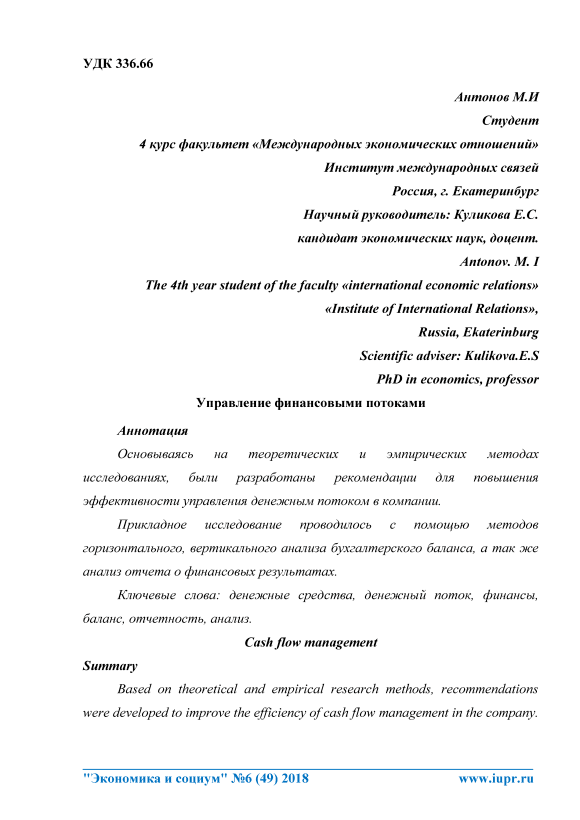 УДК 336.66

Антонов М.И
Студент
4 курс факультет «Международных экономических отношений»
Институт международных связей
Россия, г. Екатеринбург
Научный руководитель: Куликова Е.С.
кандидат экономических наук, доцент.
Antonov. M. I
The 4th year student of the faculty «international economic relations»
«Institute of International Relations»,
Russia, Ekaterinburg
Scientific adviser: Kulikova.E.S
PhD in economics, professor

Управление финансовыми потоками

Аннотация

Основываясь на теоретических и эмпирических методах исследованиях, были разработаны рекомендации для повышения эффективности управления денежным потоком в компании.

Прикладное исследование проводилось с помощью методов горизонтального, вертикального анализа бухгалтерского баланса, а так же анализ отчета о финансовых результатах.

Ключевые слова: денежные средства, денежный поток, финансы, баланс, отчетность, анализ.

Cash flow management

Summary

Based on theoretical and empirical research methods, recommendations were developed to improve the efficiency of cash flow management in the company.

"Экономика и социум" №6 (49) 2018 www.iupr.ru